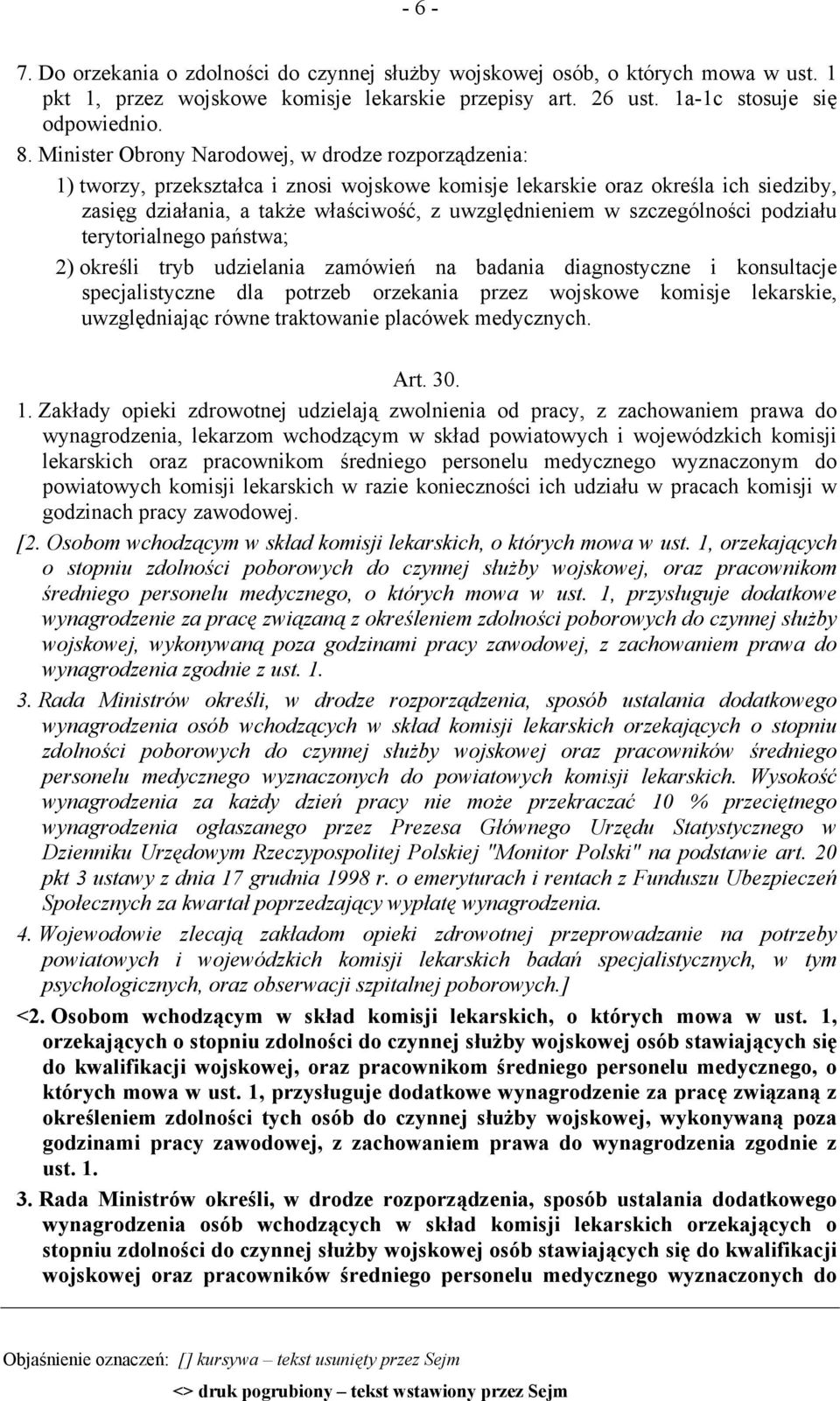 - 6 -

7. Do orzekania o zdolności do czynnej służby wojskowej osób, o których mowa w ust. 1 pkt 1, przez wojskowe komisje lekarskie przepisy art. 26 ust. 1a-1c stosuje się odpowiednio.

8. Minister Obrony Narodowej, w drodze rozporządzenia:

1) tworzy, przekształca i znosi wojskowe komisje lekarskie oraz określa ich siedziby, zasięg działania, a także właściwość, z uwzględnieniem w szczególności podziału terytorialnego państwa;

2) określi tryb udzielania zamówień na badania diagnostyczne i konsultacje specjalistyczne dla potrzeb orzekania przez wojskowe komisje lekarskie, uwzględniając równe traktowanie placówek medycznych.

Art. 30.

1. Zakłady opieki zdrowotnej udzielają zwolnienia od pracy, z zachowaniem prawa do wynagrodzenia, lekarzom wchodzącym w skład powiatowych i wojewódzkich komisji lekarskich oraz pracownikom średniego personelu medycznego wyznaczonym do powiatowych komisji lekarskich w razie konieczności ich udziału w pracach komisji w godzinach pracy zawodowej.

[2. Osobom wchodzącym w skład komisji lekarskich, o których mowa w ust. 1, orzekających o stopniu zdolności poborowych do czynnej służby wojskowej, oraz pracownikom średniego personelu medycznego, o których mowa w ust. 1, przysługuje dodatkowe wynagrodzenie za pracę związaną z określeniem zdolności poborowych do czynnej służby wojskowej, wykonywaną poza godzinami pracy zawodowej, z zachowaniem prawa do wynagrodzenia zgodnie z ust. 1.

3. Rada Ministrów określi, w drodze rozporządzenia, sposób ustalania dodatkowego wynagrodzenia osób wchodzących w skład komisji lekarskich orzekających o stopniu zdolności poborowych do czynnej służby wojskowej oraz pracowników średniego personelu medycznego wyznaczonych do powiatowych komisji lekarskich. Wysokość wynagrodzenia za każdy dzień pracy nie może przekraczać 10 % przeciętnego wynagrodzenia ogłaszanego przez Prezesa Głównego Urzędu Statystycznego w Dzienniku Urzędowym Rzeczypospolitej Polskiej "Monitor Polski" na podstawie art. 20 pkt 3 ustawy z dnia 17 grudnia 1998 r. o emeryturach i rentach z Funduszu Ubezpieczeń Społecznych za kwartał poprzedzający wypłatę wynagrodzenia.

4. Wojewodowie zlecają zakładom opieki zdrowotnej przeprowadzanie na potrzeby powiatowych i wojewódzkich komisji lekarskich badań specjalistycznych, w tym psychologicznych, oraz obserwacji szpitalnej poborowych.]

<2. Osobom wchodzącym w skład komisji lekarskich, o których mowa w ust. 1, orzekających o stopniu zdolności do czynnej służby wojskowej osób stawiających się do kwalifikacji wojskowej, oraz pracownikom średniego personelu medycznego, o których mowa w ust. 1, przysługuje dodatkowe wynagrodzenie za pracę związaną z określeniem zdolności tych osób do czynnej służby wojskowej, wykonywaną poza godzinami pracy zawodowej, z zachowaniem prawa do wynagrodzenia zgodnie z ust. 1.

3. Rada Ministrów określi, w drodze rozporządzenia, sposób ustalania dodatkowego wynagrodzenia osób wchodzących w skład komisji lekarskich orzekających o stopniu zdolności do czynnej służby wojskowej osób stawiających się do kwalifikacji wojskowej oraz pracowników średniego personelu medycznego wyznaczonych do

Objaśnienie oznaczeń: [] kursywa – tekst usunięty przez Sejm

<> druk pogrubiony – tekst wstawiony przez Sejm